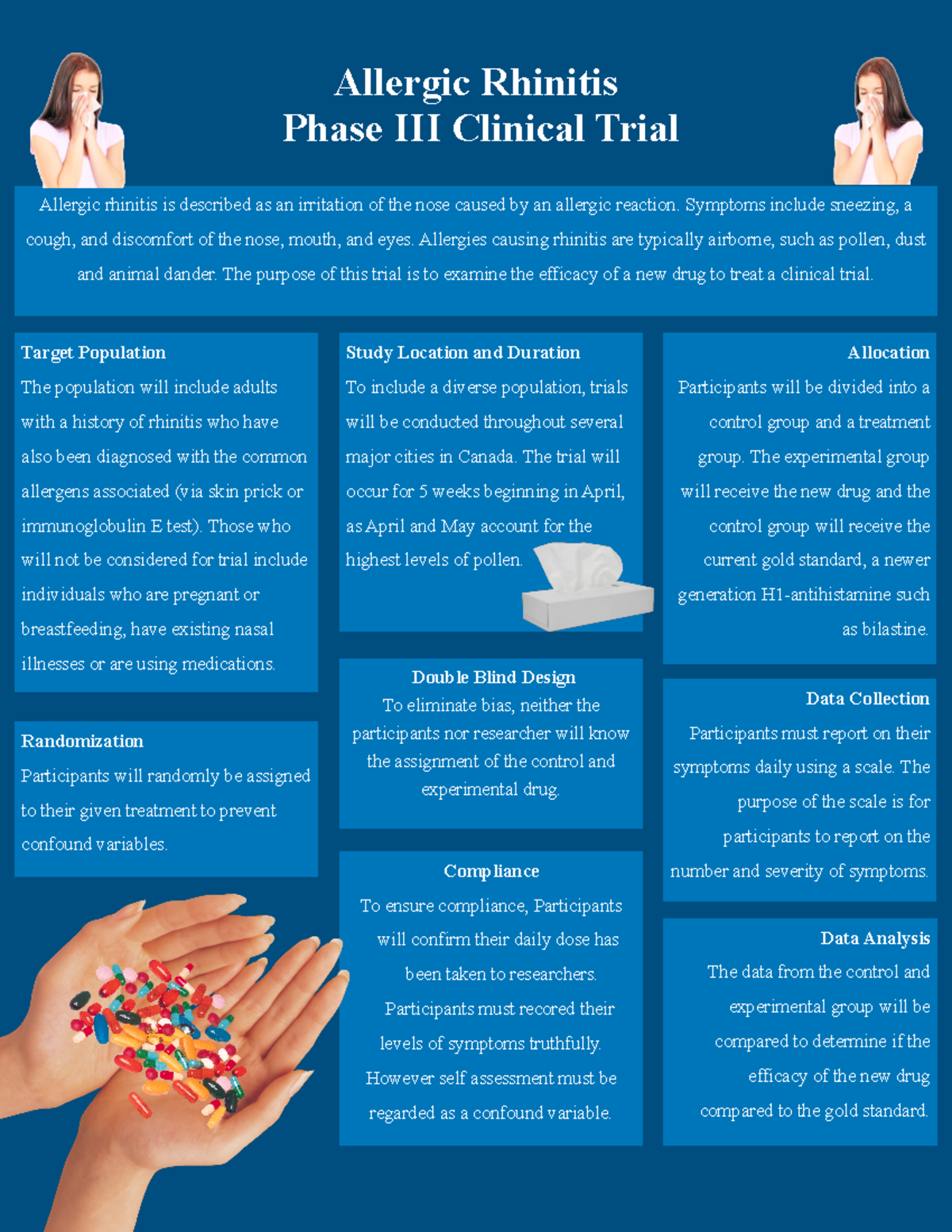 Allergic Rhinitis
Phase III Clinical Trial

Allergic rhinitis is described as an irritation of the nose caused by an allergic reaction. Symptoms include sneezing, a cough, and discomfort of the nose, mouth, and eyes. Allergies causing rhinitis are typically airborne, such as pollen, dust and animal dander. The purpose of this trial is to examine the efficacy of a new drug to treat a clinical trial.

Target Population
The population will include adults with a history of rhinitis who have also been diagnosed with the common allergens associated (via skin prick or immunoglobulin E test). Those who will not be considered for trial include individuals who are pregnant or breastfeeding, have existing nasal illnesses or are using medications.

Randomization
Participants will randomly be assigned to their given treatment to prevent confound variables.

Study Location and Duration
To include a diverse population, trials will be conducted throughout several major cities in Canada. The trial will occur for 5 weeks beginning in April, as April and May account for the highest levels of pollen.

Double Blind Design
To eliminate bias, neither the participants nor researcher will know the assignment of the control and experimental drug.

Compliance
To ensure compliance, Participants will confirm their daily dose has been taken to researchers. Participants must recored their levels of symptoms truthfully. However self assessment must be regarded as a confound variable.

Allocation
Participants will be divided into a control group and a treatment group. The experimental group will receive the new drug and the control group will receive the current gold standard, a newer generation H1-antihistamine such as bilastine.

Data Collection
Participants must report on their symptoms daily using a scale. The purpose of the scale is for participants to report on the number and severity of symptoms.

Data Analysis
The data from the control and experimental group will be compared to determine if the efficacy of the new drug compared to the gold standard.